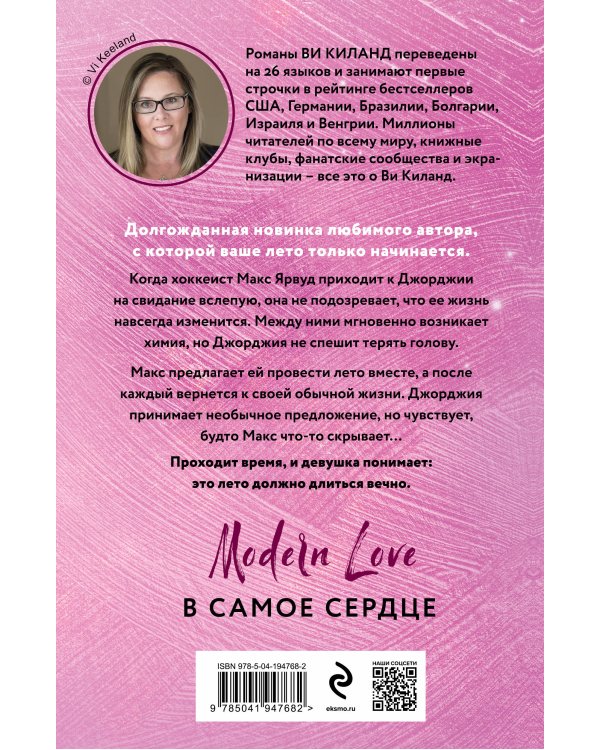 © Vi Keeland

Романы ВИ КИЛАНД переведены на 26 языков и занимают первые строчки в рейтинге бестселлеров США, Германии, Бразилии, Болгарии, Израиля и Венгрии. Миллионы читателей по всему миру, книжные клубы, фанатские сообщества и экранизации – все это о Ви Киланд.

Долгожданная новинка любимого автора, с которой ваше лето только начинается.

Когда хоккеист Макс Ярвуд приходит к Джорджии на свидание вслепую, она не подозревает, что ее жизнь навсегда изменится. Между ними мгновенно возникает химия, но Джорджия не спешит терять голову.

Макс предлагает ей провести лето вместе, а после каждый вернется к своей обычной жизни. Джорджия принимает необычное предложение, но чувствует, будто Макс что-то скрывает…

Проходит время, и девушка понимает: это лето должно длиться вечно.

Modern Love

В САМОЕ СЕРДЦЕ

ISBN 978-5-04-194768-2

9 785041 947682 >

eksmo.ru

НАШИ СОЦСЕТИ